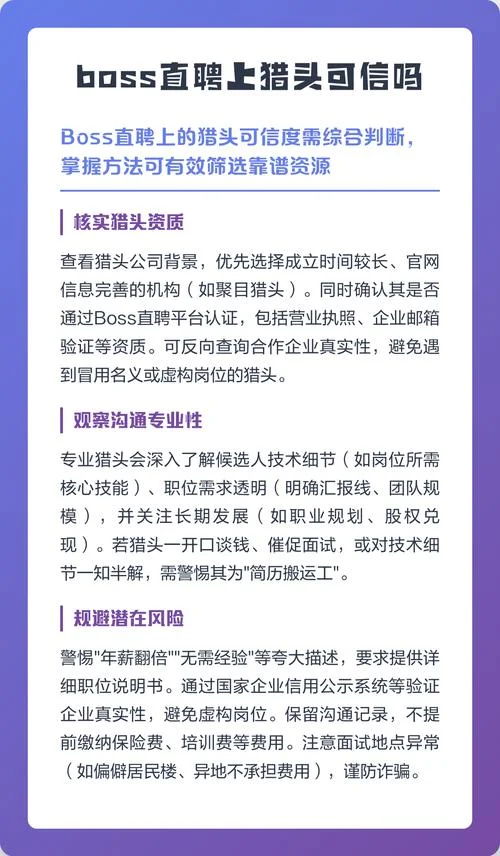 boss直聘上猎头可信吗

Boss直聘上的猎头可信度需综合判断，掌握方法可有效筛选靠谱资源

核实猎头资质

查看猎头公司背景，优先选择成立时间较长、官网信息完善的机构（如聚目猎头）。同时确认其是否通过Boss直聘平台认证，包括营业执照、企业邮箱验证等资质。可反向查询合作企业真实性，避免遇到冒用名义或虚构岗位的猎头。

观察沟通专业性

专业猎头会深入了解候选人技术细节（如岗位所需核心技能）、职位需求透明（明确汇报线、团队规模），并关注长期发展（如职业规划、股权兑现）。若猎头一开口谈钱、催促面试，或对技术细节一知半解，需警惕其为"简历搬运工"。

规避潜在风险

警惕"年薪翻倍""无需经验"等夸大描述，要求提供详细职位说明书。通过国家企业信用公示系统等验证企业真实性，避免虚构岗位。保留沟通记录，不提前缴纳保险费、培训费等费用。注意面试地点异常（如偏僻居民楼、异地不承担费用），谨防诈骗。